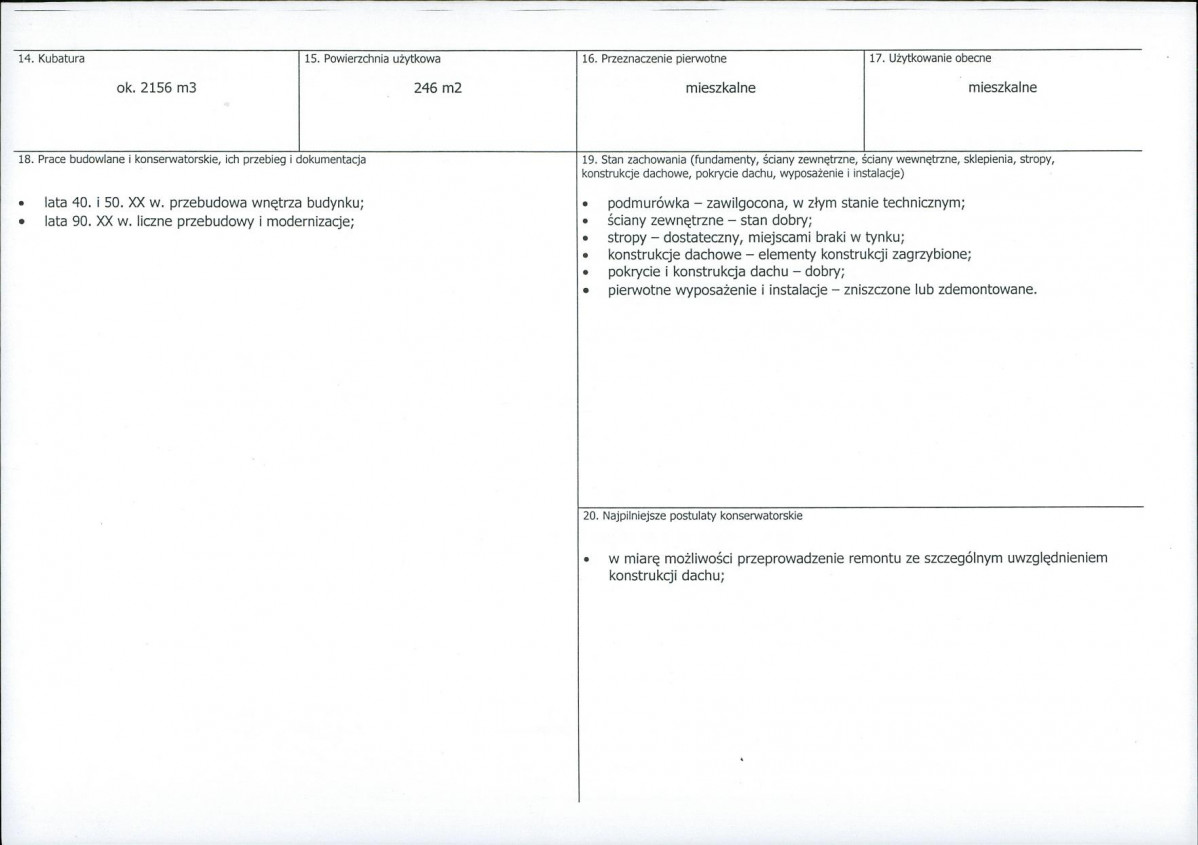 14. Kubatura

ok. 2156 m3

15. Powierzchnia użytkowa

246 m2

16. Przeznaczenie pierwotne

mieszkalne

17. Użytkowanie obecne

mieszkalne

18. Prace budowlane i konserwatorskie, ich przebieg i dokumentacja

• lata 40. i 50. XX w. przebudowa wnętrza budynku;
• lata 90. XX w. liczne przebudowy i modernizacje;

19. Stan zachowania (fundamenty, ściany zewnętrzne, ściany wewnętrzne, sklepienia, stropy, konstrukcje dachowe, pokrycie dachu, wyposażenie i instalacje)

• podmurówka – zawilgocona, w złym stanie technicznym;
• ściany zewnętrzne – stan dobry;
• stropy – dostateczny, miejscami braki w tynku;
• konstrukcje dachowe – elementy konstrukcji zagrzybione;
• pokrycie i konstrukcja dachu – dobry;
• pierwotne wyposażenie i instalacje – zniszczone lub zdemontowane.

20. Najpilniejsze postulaty konserwatorskie

• w miarę możliwości przeprowadzenie remontu ze szczególnym uwzględnieniem konstrukcji dachu;